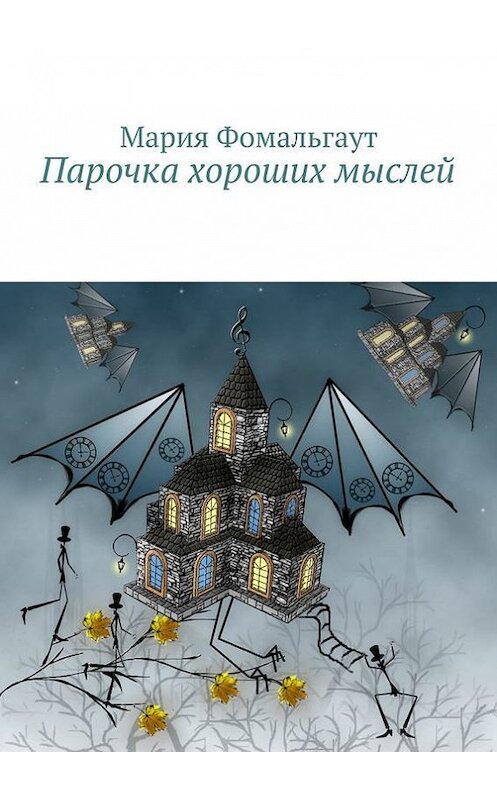 Мария Фомальгаут
Парочка хороших мыслей